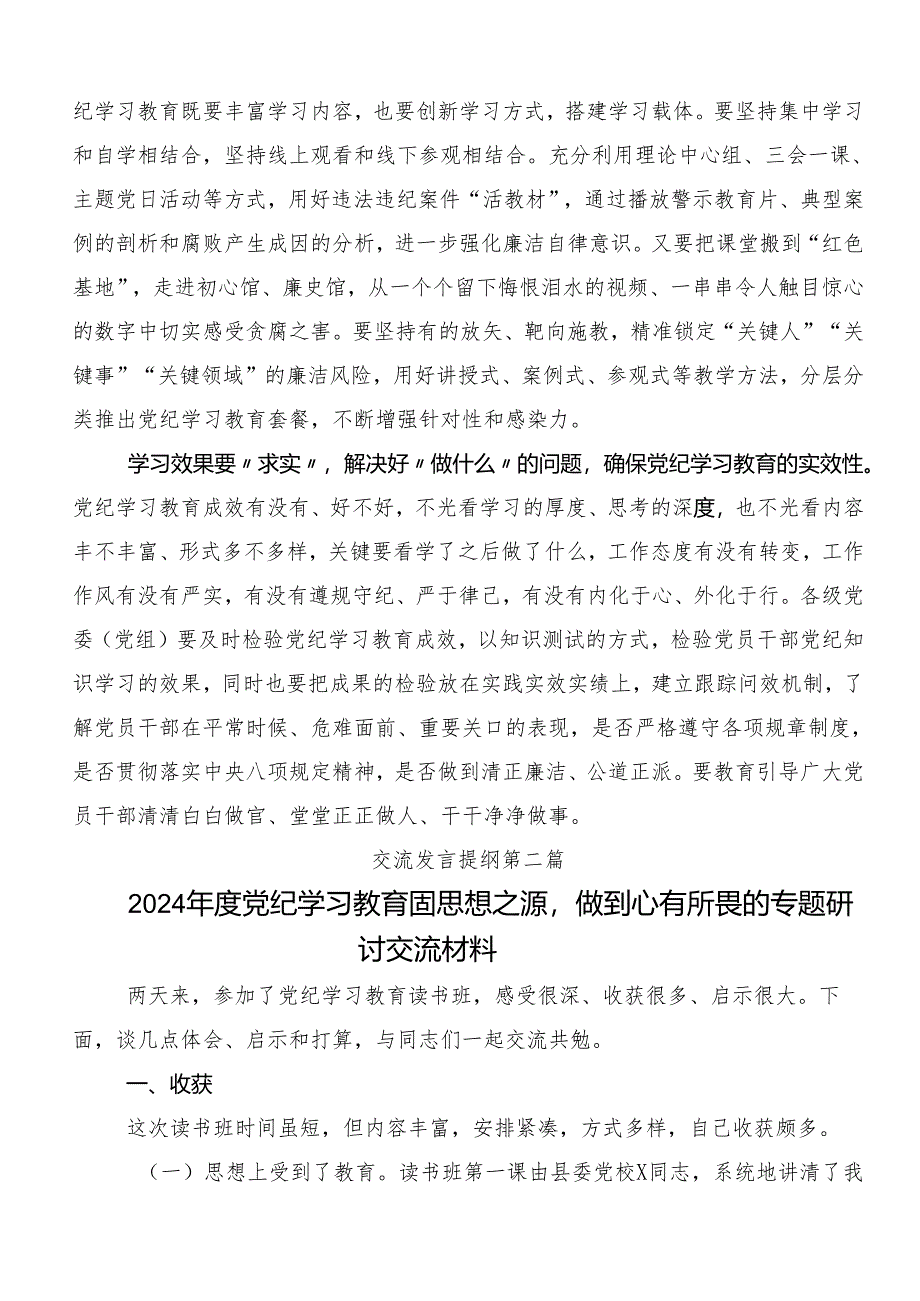 纪学习教育既要丰富学习内容，也要创新学习方式，搭建学习载体。要坚持集中学习和自学相结合，坚持线上观看和线下参观相结合。充分利用理论中心组、三会一课、主题党日活动等方式，用好违法违纪案件“活教材”，通过播放警示教育片、典型案例的剖析和腐败产生成因的分析，进一步强化廉洁自律意识。又要把课堂搬到“红色基地”，走进初心馆、廉史馆，从一个个留下悔恨泪水的视频、一串串令人触目惊心的数字中切实感受贪腐之害。要坚持有的放矢、靶向施教，精准锁定“关键人”“关键事”“关键领域”的廉洁风险，用好讲授式、案例式、参观式等教学方法，分层分类推出党纪学习教育套餐，不断增强针对性和感染力。

学习效果要〃求实〃，解决好〃做什么〃的问题，确保党纪学习教育的实效性。党纪学习教育成效有没有、好不好，不光看学习的厚度、思考的深度，也不光看内容丰不丰富、形式多不多样，关键要看学了之后做了什么，工作态度有没有转变，工作作风有没有严实，有没有遵规守纪、严于律己，有没有内化于心、外化于行。各级党委（党组）要及时检验党纪学习教育成效，以知识测试的方式，检验党员干部党纪知识学习的效果，同时也要把成果的检验放在实践实效实绩上，建立跟踪问效机制，了解党员干部在平常时候、危难面前、重要关口的表现，是否严格遵守各项规章制度，是否贯彻落实中央八项规定精神，是否做到清正廉洁、公道正派。要教育引导广大党员干部清清白白做官、堂堂正正做人、干干净净做事。

交流发言提纲第二篇

2024年度党纪学习教育固思想之源，做到心有所畏的专题研讨交流材料

两天来，参加了党纪学习教育读书班，感受很深、收获很多、启示很大。下面，谈几点体会、启示和打算，与同志们一起交流共勉。

一、收获

这次读书班时间虽短，但内容丰富，安排紧凑，方式多样，自己收获颇多。

（一）思想上受到了教育。读书班第一课由县委党校X同志，系统地讲清了我